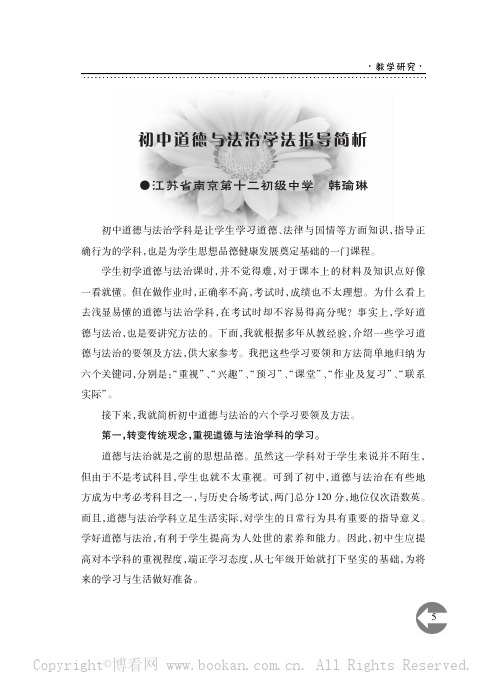 ·教学研究·

初中道德与法治学法指导简析

●江苏省南京第十二初级中学　韩瑜琳

初中道德与法治学科是让学生学习道德、法律与国情等方面知识，指导正确行为的学科，也是为学生思想品德健康发展奠定基础的一门课程。

学生初学道德与法治课时，并不觉得难，对于课本上的材料及知识点好像一看就懂。但在做作业时，正确率不高，考试时，成绩也不太理想。为什么看上去浅显易懂的道德与法治学科，在考试时却不容易得高分呢？事实上，学好道德与法治，也是要讲究方法的。下面，我就根据多年从教经验，介绍一些学习道德与法治的要领及方法，供大家参考。我把这些学习要领和方法简单地归纳为六个关键词，分别是："重视"、"兴趣"、"预习"、"课堂"、"作业及复习"、"联系实际"。

接下来，我就简析初中道德与法治的六个学习要领及方法。

第一，转变传统观念，重视道德与法治学科的学习。

道德与法治就是之前的思想品德。虽然这一学科对于学生来说并不陌生，但由于不是考试科目，学生也就不太重视。可到了初中，道德与法治在有些地方成为中考必考科目之一，与历史合场考试，两门总分120分，地位仅次语数英。而且，道德与法治学科立足生活实际，对学生的日常行为具有重要的指导意义。学好道德与法治，有利于学生提高为人处世的素养和能力。因此，初中生应提高对本学科的重视程度，端正学习态度，从七年级开始就打下坚实的基础，为将来的学习与生活做好准备。

5

Copyright©博看网 www.bookan.com.cn. All Rights Reserved.